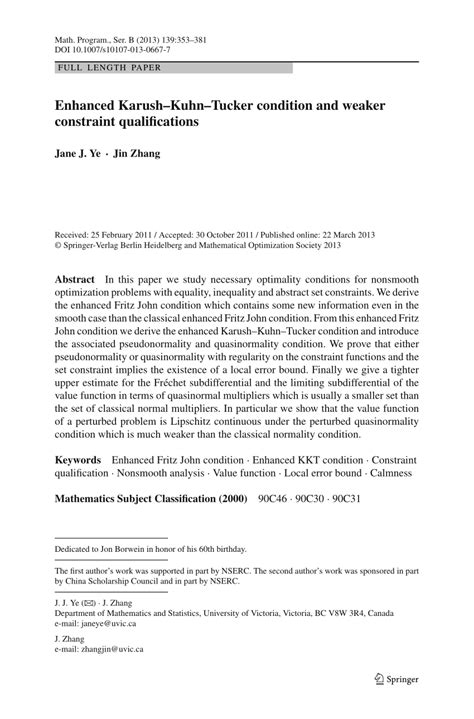 Math. Program., Ser. B (2013) 139:353–381
DOI 10.1007/s10107-013-0667-7

FULL LENGTH PAPER

Enhanced Karush–Kuhn–Tucker condition and weaker constraint qualifications

Jane J. Ye · Jin Zhang

Received: 25 February 2011 / Accepted: 30 October 2011 / Published online: 22 March 2013
© Springer-Verlag Berlin Heidelberg and Mathematical Optimization Society 2013

Abstract In this paper we study necessary optimality conditions for nonsmooth optimization problems with equality, inequality and abstract set constraints. We derive the enhanced Fritz John condition which contains some new information even in the smooth case than the classical enhanced Fritz John condition. From this enhanced Fritz John condition we derive the enhanced Karush–Kuhn–Tucker condition and introduce the associated pseudonormality and quasinormality condition. We prove that either pseudonormality or quasinormality with regularity on the constraint functions and the set constraint implies the existence of a local error bound. Finally we give a tighter upper estimate for the Fréchet subdifferential and the limiting subdifferential of the value function in terms of quasinormal multipliers which is usually a smaller set than the set of classical normal multipliers. In particular we show that the value function of a perturbed problem is Lipschitz continuous under the perturbed quasinormality condition which is much weaker than the classical normality condition.

Keywords Enhanced Fritz John condition · Enhanced KKT condition · Constraint qualification · Nonsmooth analysis · Value function · Local error bound · Calmness

Mathematics Subject Classification (2000) 90C46 · 90C30 · 90C31

Dedicated to Jon Borwein in honor of his 60th birthday.

The first author's work was supported in part by NSERC. The second author's work was sponsored in part by China Scholarship Council and in part by NSERC.

J. J. Ye (✉) · J. Zhang
Department of Mathematics and Statistics, University of Victoria, Victoria, BC V8W 3R4, Canada
e-mail: janeye@uvic.ca

J. Zhang
e-mail: zhangjin@uvic.ca

Springer